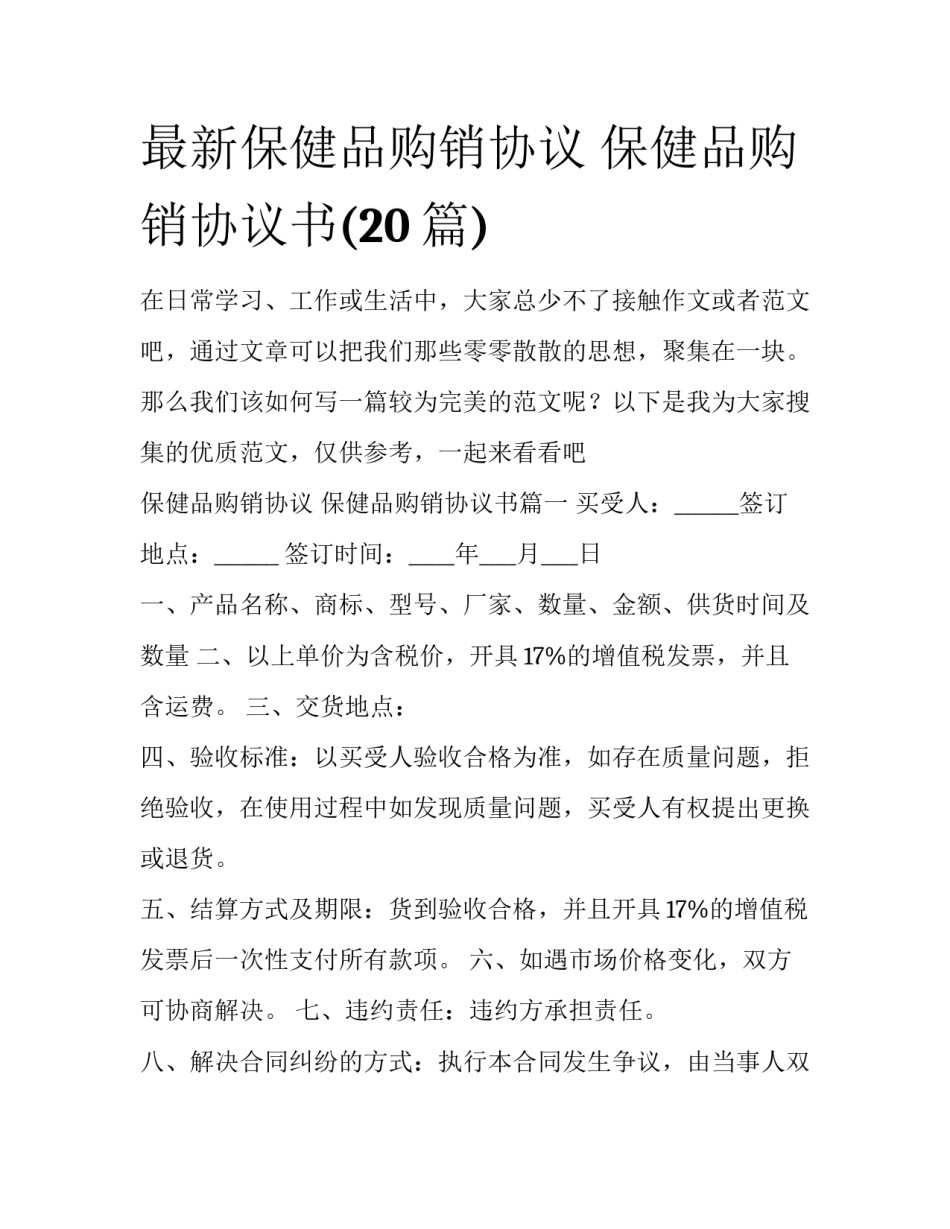 最新保健品购销协议 保健品购销协议书(20 篇)

在日常学习、工作或生活中，大家总少不了接触作文或者范文吧，通过文章可以把我们那些零零散散的思想，聚集在一块。那么我们该如何写一篇较为完美的范文呢？以下是我为大家搜集的优质范文，仅供参考，一起来看看吧

保健品购销协议 保健品购销协议书篇一 买受人：_____签订地点：_____ 签订时间：____年___月___日

一、产品名称、商标、型号、厂家、数量、金额、供货时间及数量 二、以上单价为含税价，开具 17%的增值税发票，并且含运费。 三、交货地点：

四、验收标准：以买受人验收合格为准，如存在质量问题，拒绝验收，在使用过程中如发现质量问题，买受人有权提出更换或退货。

五、结算方式及期限：货到验收合格，并且开具 17%的增值税发票后一次性支付所有款项。 六、如遇市场价格变化，双方可协商解决。 七、违约责任：违约方承担责任。

八、解决合同纠纷的方式：执行本合同发生争议，由当事人双